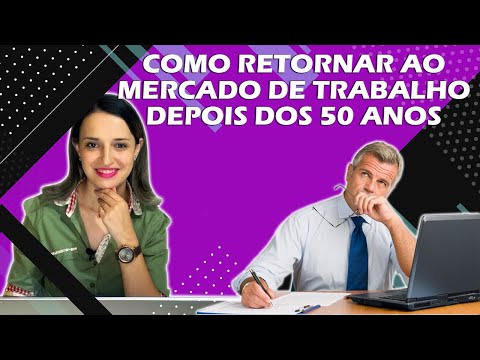 COMO RETORNAR AO MERCADO DE TRABALHO DEPOIS DOS 50 ANOS